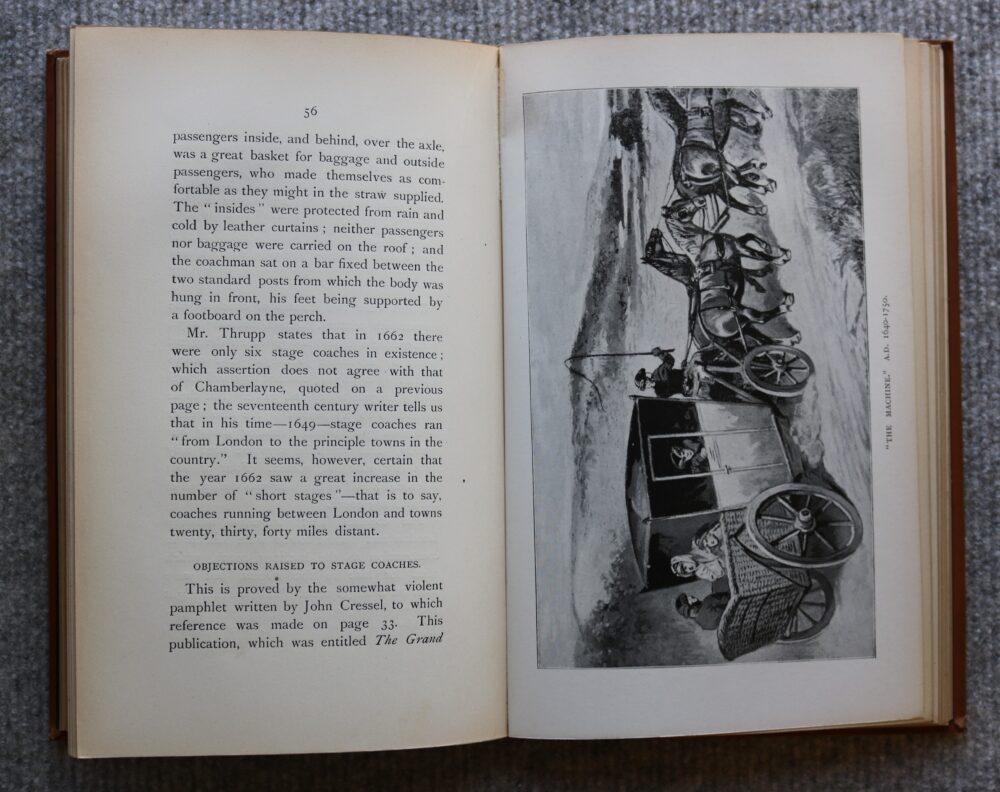 56

passengers inside, and behind, over the axle, was a great basket for baggage and outside passengers, who made themselves as comfortable as they might in the straw supplied. The "insides" were protected from rain and cold by leather curtains; neither passengers nor baggage were carried on the roof; and the coachman sat on a bar fixed between the two standard posts from which the body was hung in front, his feet being supported by a footboard on the perch.

Mr. Thrupp states that in 1662 there were only six stage coaches in existence; which assertion does not agree with that of Chamberlayne, quoted on a previous page; the seventeenth century writer tells us that in his time—1649—stage coaches ran "from London to the principle towns in the country." It seems, however, certain that the year 1662 saw a great increase in the number of "short stages"—that is to say, coaches running between London and towns twenty, thirty, forty miles distant.

OBJECTIONS RAISED TO STAGE COACHES.

This is proved by the somewhat violent pamphlet written by John Cressel, to which reference was made on page 33. This publication, which was entitled The Grand

"THE MACHINE." A.D. 1640-1750.